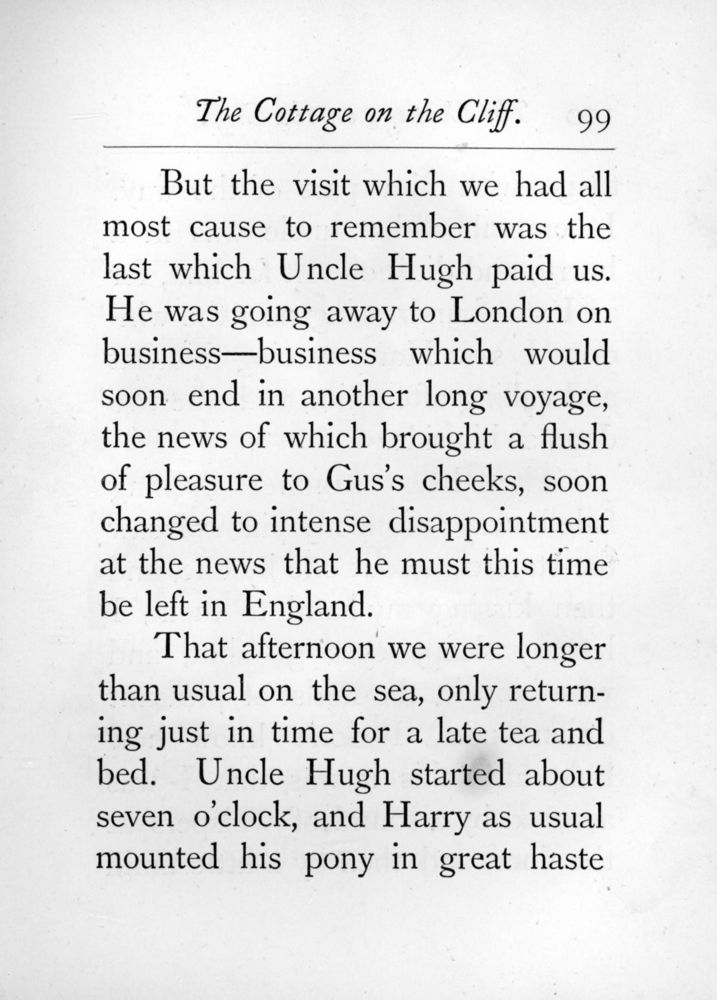 The Cottage on the Cliff. 99

But the visit which we had all most cause to remember was the last which Uncle Hugh paid us. He was going away to London on business—business which would soon end in another long voyage, the news of which brought a flush of pleasure to Gus's cheeks, soon changed to intense disappointment at the news that he must this time be left in England.

That afternoon we were longer than usual on the sea, only returning just in time for a late tea and bed. Uncle Hugh started about seven o'clock, and Harry as usual mounted his pony in great haste